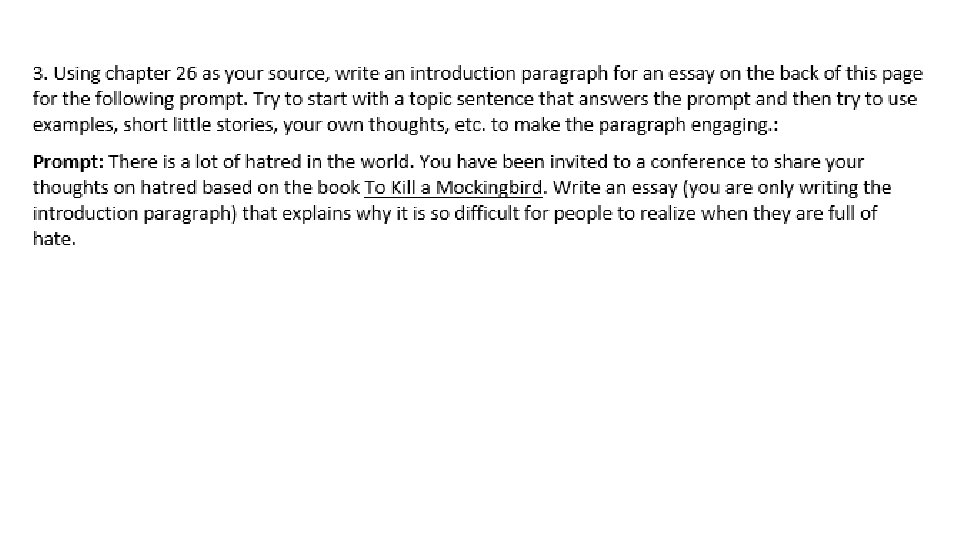 3. Using chapter 26 as your source, write an introduction paragraph for an essay on the back of this page for the following prompt. Try to start with a topic sentence that answers the prompt and then try to use examples, short little stories, your own thoughts, etc. to make the paragraph engaging.:

Prompt: There is a lot of hatred in the world. You have been invited to a conference to share your thoughts on hatred based on the book To Kill a Mockingbird. Write an essay (you are only writing the introduction paragraph) that explains why it is so difficult for people to realize when they are full of hate.